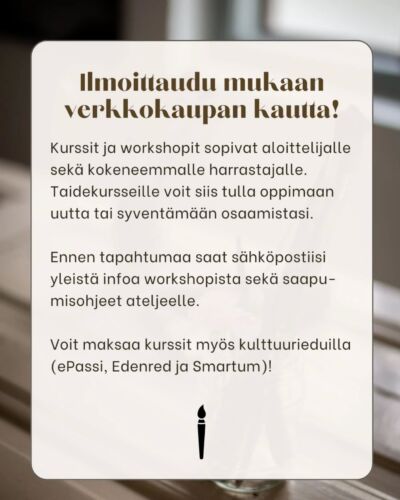 Ilmoittaudu mukaan verkkokaupan kautta!

Kurssit ja workshopit sopivat aloittelijalle sekä kokeneemmalle harrastajalle. Taidekursseille voit siis tulla oppimaan uutta tai syventämään osaamistasi.

Ennen tapahtumaa saat sähköpostiisi yleistä infoa workshopista sekä saapumisohjeet ateljeelle.

Voit maksaa kurssit myös kulttuurieduilla (ePassi, Edenred ja Smartum)!